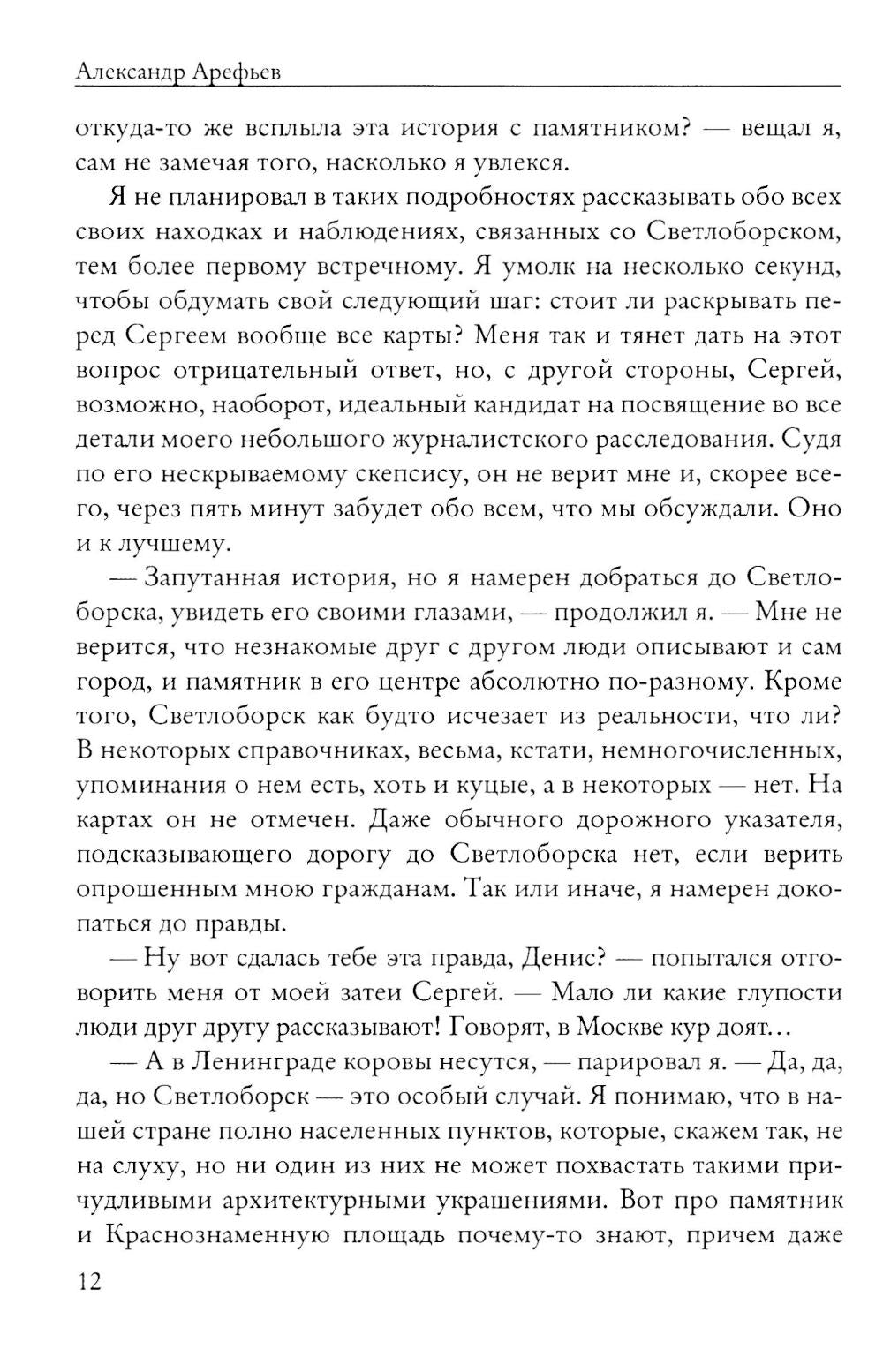 Александр Арефьев

откуда-то же всплыла эта история с памятником? — вещал я, сам не замечая того, насколько я увлекся.

Я не планировал в таких подробностях рассказывать обо всех своих находках и наблюдениях, связанных со Светлоборском, тем более первому встречному. Я умолк на несколько секунд, чтобы обдумать свой следующий шаг: стоит ли раскрывать перед Сергеем вообще все карты? Меня так и тянет дать на этот вопрос отрицательный ответ, но, с другой стороны, Сергей, возможно, наоборот, идеальный кандидат на посвящение во все детали моего небольшого журналистского расследования. Судя по его нескрываемому скепсису, он не верит мне и, скорее всего, через пять минут забудет обо всем, что мы обсуждали. Оно и к лучшему.

— Запутанная история, но я намерен добраться до Светлоборска, увидеть его своими глазами, — продолжил я. — Мне не верится, что незнакомые друг с другом люди описывают и сам город, и памятник в его центре абсолютно по-разному. Кроме того, Светлоборск как будто исчезает из реальности, что ли? В некоторых справочниках, весьма, кстати, немногочисленных, упоминания о нем есть, хоть и куцые, а в некоторых — нет. На картах он не отмечен. Даже обычного дорожного указателя, подсказывающего дорогу до Светлоборска нет, если верить опрошенным мною гражданам. Так или иначе, я намерен докопаться до правды.

— Ну вот сдалась тебе эта правда, Денис? — попытался отговорить меня от моей затеи Сергей. — Мало ли какие глупости люди друг другу рассказывают! Говорят, в Москве кур доят...

— А в Ленинграде коровы несутся, — парировал я. — Да, да, да, но Светлоборск — это особый случай. Я понимаю, что в нашей стране полно населенных пунктов, которые, скажем так, не на слуху, но ни один из них не может похвастать такими причудливыми архитектурными украшениями. Вот про памятник и Краснознаменную площадь почему-то знают, причем даже

12